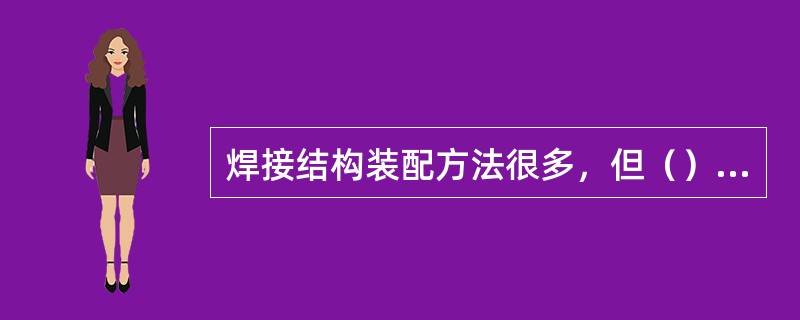 焊接结构装配方法很多，但（）...